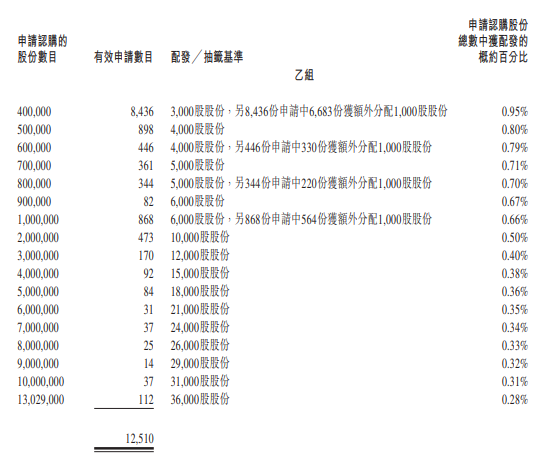 | 申請認購的股份數目 | 有效申請數目 | 配發／抽籤基準 | 申請認購股份總數中獲配發的概約百分比 |
|---|---|---|---|
| | | 乙組 | |
| 400,000 | 8,436 | 3,000股股份，另8,436份申請中6,683份獲額外分配1,000股股份 | 0.95% |
| 500,000 | 898 | 4,000股股份 | 0.80% |
| 600,000 | 446 | 4,000股股份，另446份申請中330份獲額外分配1,000股股份 | 0.79% |
| 700,000 | 361 | 5,000股股份 | 0.71% |
| 800,000 | 344 | 5,000股股份，另344份申請中220份獲額外分配1,000股股份 | 0.70% |
| 900,000 | 82 | 6,000股股份 | 0.67% |
| 1,000,000 | 868 | 6,000股股份，另868份申請中564份獲額外分配1,000股股份 | 0.66% |
| 2,000,000 | 473 | 10,000股股份 | 0.50% |
| 3,000,000 | 170 | 12,000股股份 | 0.40% |
| 4,000,000 | 92 | 15,000股股份 | 0.38% |
| 5,000,000 | 84 | 18,000股股份 | 0.36% |
| 6,000,000 | 31 | 21,000股股份 | 0.35% |
| 7,000,000 | 37 | 24,000股股份 | 0.34% |
| 8,000,000 | 25 | 26,000股股份 | 0.33% |
| 9,000,000 | 14 | 29,000股股份 | 0.32% |
| 10,000,000 | 37 | 31,000股股份 | 0.31% |
| 13,029,000 | 112 | 36,000股股份 | 0.28% |
| | 12,510 | | |